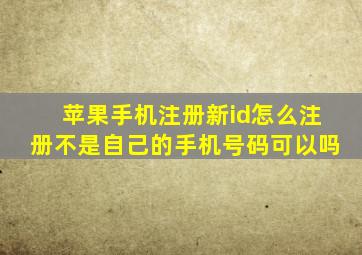 苹果手机注册新id怎么注册不是自己的手机号码可以吗